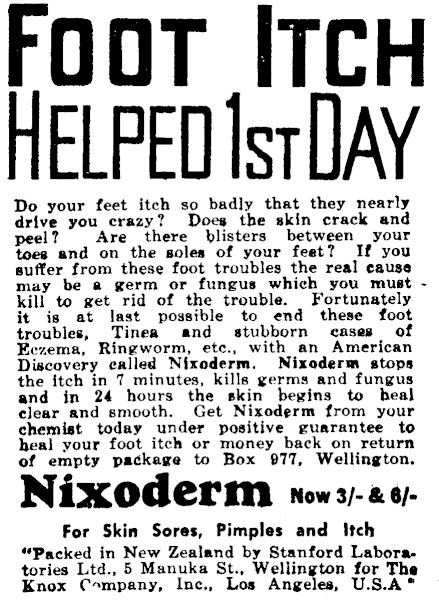 FOOT ITCH
HELPED 1ST DAY

Do your feet itch so badly that they nearly drive you crazy? Does the skin crack and peel? Are there blisters between your toes and on the soles of your feet? If you suffer from these foot troubles the real cause may be a germ or fungus which you must kill to get rid of the trouble. Fortunately it is at last possible to end these foot troubles, Tinea and stubborn cases of Eczema, Ringworm, etc., with an American Discovery called Nixoderm. Nixoderm stops the itch in 7 minutes, kills germs and fungus and in 24 hours the skin begins to heal clear and smooth. Get Nixoderm from your chemist today under positive guarantee to heal your foot itch or money back on return of empty package to Box 977, Wellington.

Nixoderm Now 3/- & 6/-

For Skin Sores, Pimples and Itch

"Packed in New Zealand by Stanford Laboratories Ltd., 5 Manuka St., Wellington for The Knox Company, Inc., Los Angeles, U.S.A."